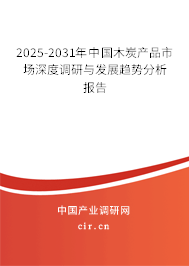 2025-2031年中国木炭产品市场深度调研与发展趋势分析报告

中国产业调研网

cir.cn